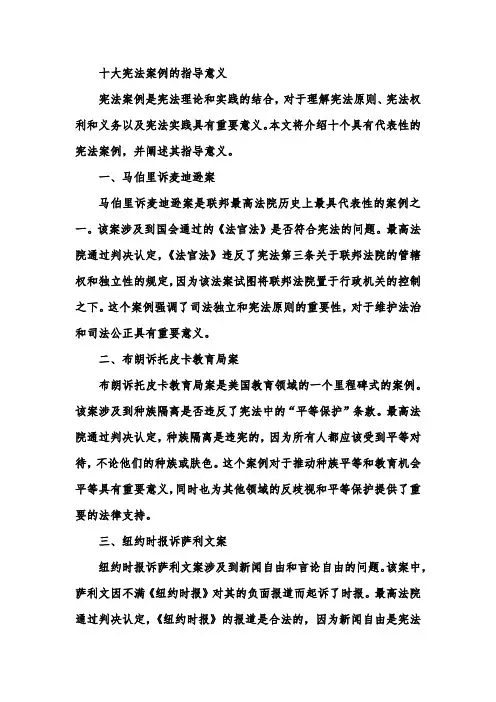 十大宪法案例的指导意义

宪法案例是宪法理论和实践的结合，对于理解宪法原则、宪法权利和义务以及宪法实践具有重要意义。本文将介绍十个具有代表性的宪法案例，并阐述其指导意义。

一、马伯里诉麦迪逊案

马伯里诉麦迪逊案是联邦最高法院历史上最具代表性的案例之一。该案涉及到国会通过的《法官法》是否符合宪法的问题。最高法院通过判决认定，《法官法》违反了宪法第三条关于联邦法院的管辖权和独立性的规定，因为该法案试图将联邦法院置于行政机关的控制之下。这个案例强调了司法独立和宪法原则的重要性，对于维护法治和司法公正具有重要意义。

二、布朗诉托皮卡教育局案

布朗诉托皮卡教育局案是美国教育领域的一个里程碑式的案例。该案涉及到种族隔离是否违反了宪法中的“平等保护”条款。最高法院通过判决认定，种族隔离是违宪的，因为所有人都应该受到平等对待，不论他们的种族或肤色。这个案例对于推动种族平等和教育机会平等具有重要意义，同时也为其他领域的反歧视和平等保护提供了重要的法律支持。

三、纽约时报诉萨利文案

纽约时报诉萨利文案涉及到新闻自由和言论自由的问题。该案中，萨利文因不满《纽约时报》对其的负面报道而起诉了时报。最高法院通过判决认定，《纽约时报》的报道是合法的，因为新闻自由是宪法